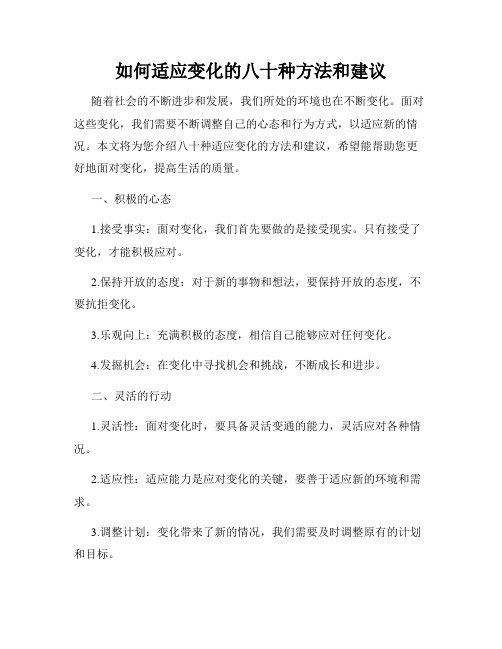 如何适应变化的八十种方法和建议

随着社会的不断进步和发展，我们所处的环境也在不断变化。面对这些变化，我们需要不断调整自己的心态和行为方式，以适应新的情况。本文将为您介绍八十种适应变化的方法和建议，希望能帮助您更好地面对变化，提高生活的质量。

一、积极的心态

1.接受事实：面对变化，我们首先要做的是接受现实。只有接受了变化，才能积极应对。

2.保持开放的态度：对于新的事物和想法，要保持开放的态度，不要抗拒变化。

3.乐观向上：充满积极的态度，相信自己能够应对任何变化。

4.发掘机会：在变化中寻找机会和挑战，不断成长和进步。

二、灵活的行动

1.灵活性：面对变化时，要具备灵活变通的能力，灵活应对各种情况。

2.适应性：适应能力是应对变化的关键，要善于适应新的环境和需求。

3.调整计划：变化带来了新的情况，我们需要及时调整原有的计划和目标。